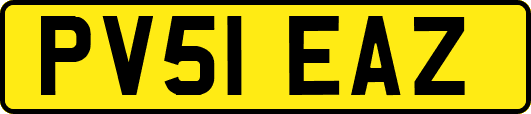 PV51 EAZ